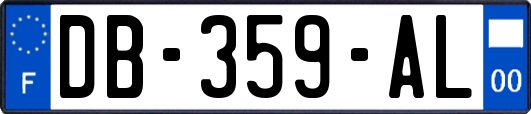 F

DB-359-AL

00